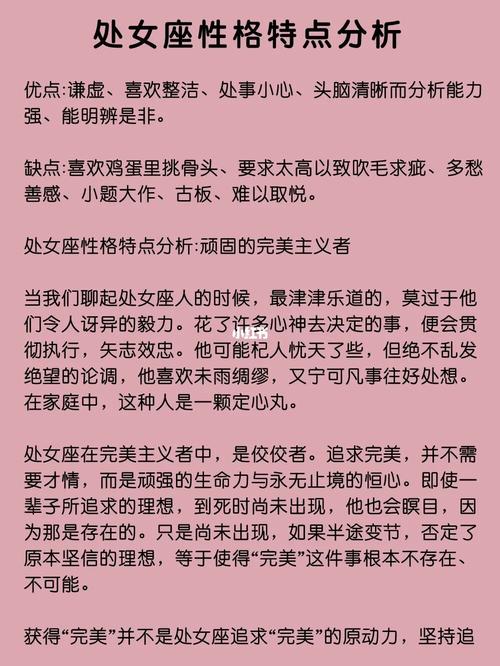 处女座性格特点分析

优点:谦虚、喜欢整洁、处事小心、头脑清晰而分析能力强、能明辨是非。

缺点:喜欢鸡蛋里挑骨头、要求太高以致吹毛求疵、多愁善感、小题大作、古板、难以取悦。

处女座性格特点分析:顽固的完美主义者

当我们聊起处女座人的时候，最津津乐道的，莫过于他们令人讶异的毅力。花了许多心神去决定的事，便会贯彻执行，矢志效忠。他可能杞人忧天了些，但绝不乱发绝望的论调，他喜欢未雨绸缪，又宁可凡事往好处想。在家庭中，这种人是一颗定心丸。

小红书

处女座在完美主义者中，是佼佼者。追求完美，并不需要才情，而是顽强的生命力与永无止境的恒心。即使一辈子所追求的理想，到死时尚未出现，他也会瞑目，因为那是存在的。只是尚未出现，如果半途变节，否定了原本坚信的理想，等于使得“完美”这件事根本不存在、不可能。

获得“完美”并不是处女座追求“完美”的原动力，坚持追